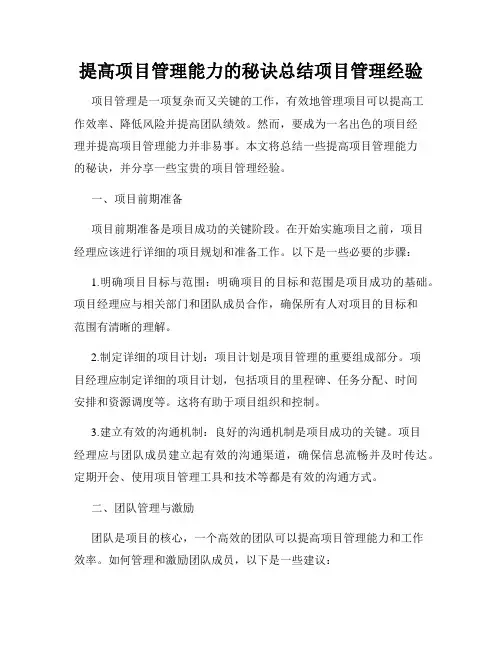 提高项目管理能力的秘诀总结项目管理经验

项目管理是一项复杂而又关键的工作，有效地管理项目可以提高工作效率、降低风险并提高团队绩效。然而，要成为一名出色的项目经理并提高项目管理能力并非易事。本文将总结一些提高项目管理能力的秘诀，并分享一些宝贵的项目管理经验。

一、项目前期准备

项目前期准备是项目成功的关键阶段。在开始实施项目之前，项目经理应该进行详细的项目规划和准备工作。以下是一些必要的步骤：

1.明确项目目标与范围：明确项目的目标和范围是项目成功的基础。项目经理应与相关部门和团队成员合作，确保所有人对项目的目标和范围有清晰的理解。

2.制定详细的项目计划：项目计划是项目管理的重要组成部分。项目经理应制定详细的项目计划，包括项目的里程碑、任务分配、时间安排和资源调度等。这将有助于项目组织和控制。

3.建立有效的沟通机制：良好的沟通机制是项目成功的关键。项目经理应与团队成员建立起有效的沟通渠道，确保信息流畅并及时传达。定期开会、使用项目管理工具和技术等都是有效的沟通方式。

二、团队管理与激励

团队是项目的核心，一个高效的团队可以提高项目管理能力和工作效率。如何管理和激励团队成员，以下是一些建议：